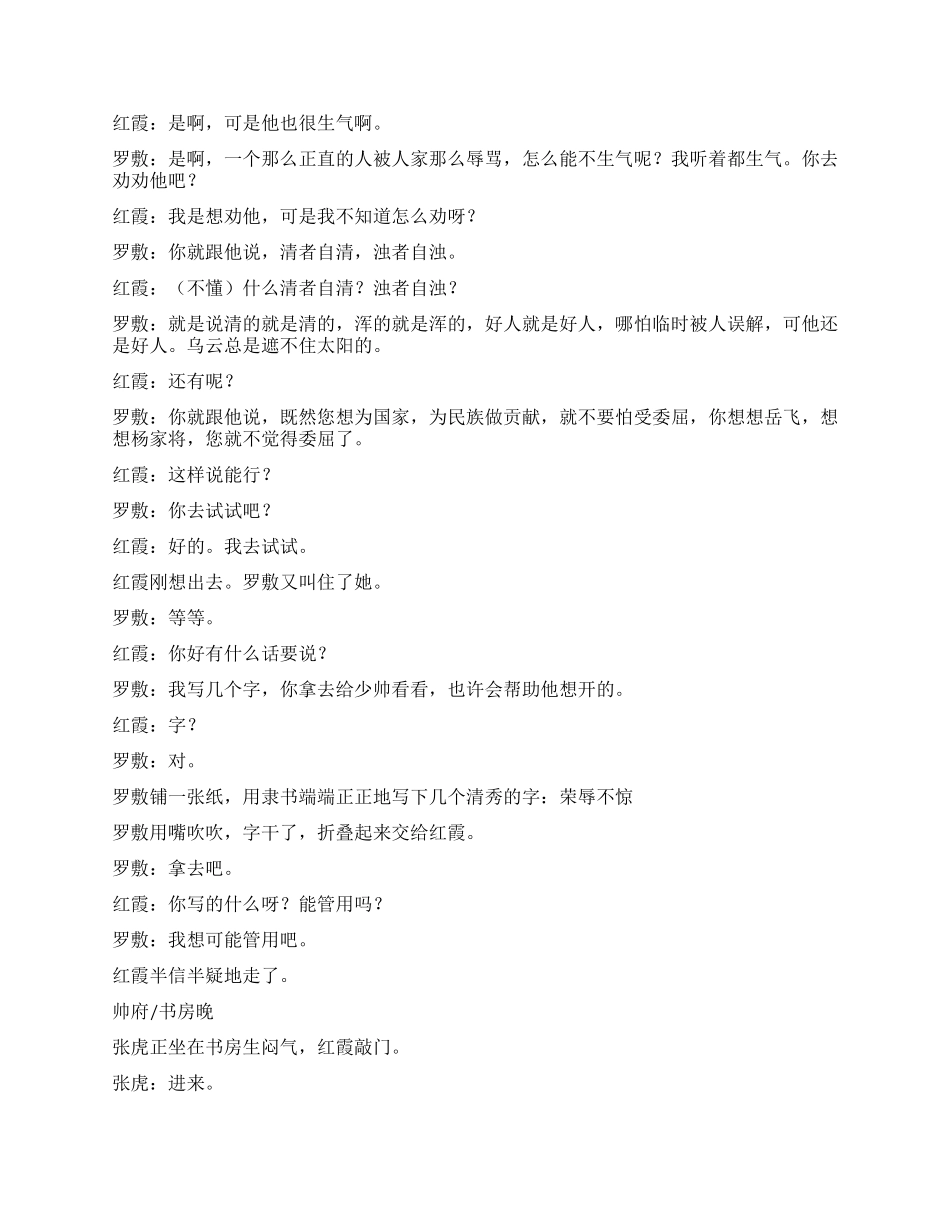 红霞：是啊，可是他也很生气啊。

罗敷：是啊，一个那么正直的人被人家那么辱骂，怎么能不生气呢？我听着都生气。你去劝劝他吧？

红霞：我是想劝他，可是我不知道怎么劝呀？

罗敷：你就跟他说，清者自清，浊者自浊。

红霞：（不懂）什么清者自清？浊者自浊？

罗敷：就是说清的就是清的，浑的就是浑的，好人就是好人，哪怕临时被人误解，可他还是好人。乌云总是遮不住太阳的。

红霞：还有呢？

罗敷：你就跟他说，既然您想为国家，为民族做贡献，就不要怕受委屈，你想想岳飞，想想杨家将，您就不觉得委屈了。

红霞：这样说能行？

罗敷：你去试试吧？

红霞：好的。我去试试。

红霞刚想出去。罗敷又叫住了她。

罗敷：等等。

红霞：你好有什么话要说？

罗敷：我写几个字，你拿去给少帅看看，也许会帮助他想开的。

红霞：字？

罗敷：对。

罗敷铺一张纸，用隶书端端正正地写下几个清秀的字：荣辱不惊

罗敷用嘴吹吹，字干了，折叠起来交给红霞。

罗敷：拿去吧。

红霞：你写的什么呀？能管用吗？

罗敷：我想可能管用吧。

红霞半信半疑地走了。

帅府/书房晚

张虎正坐在书房生闷气，红霞敲门。

张虎：进来。